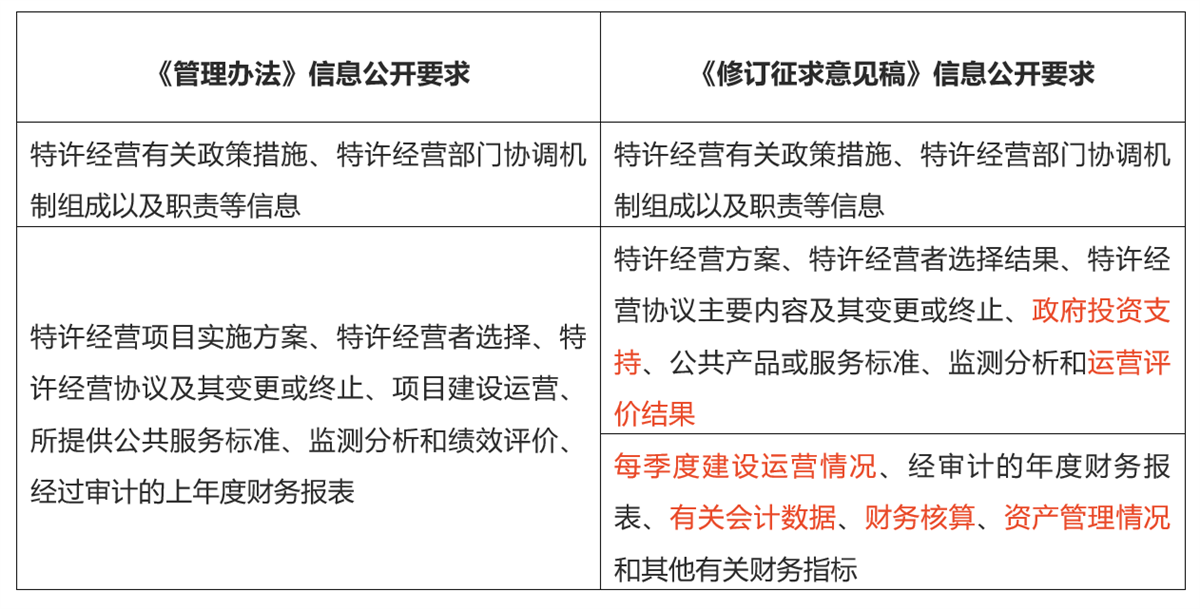 | 《管理办法》信息公开要求 | 《修订征求意见稿》信息公开要求 |
|---|---|
| 特许经营有关政策措施、特许经营部门协调机制组成以及职责等信息 | 特许经营有关政策措施、特许经营部门协调机制组成以及职责等信息 |
| 特许经营项目实施方案、特许经营者选择、特许经营协议及其变更或终止、项目建设运营、所提供公共服务标准、监测分析和绩效评价、经过审计的上年度财务报表 | 特许经营方案、特许经营者选择结果、特许经营协议主要内容及其变更或终止、政府投资支持、公共产品或服务标准、监测分析和运营评价结果 |
| | 每季度建设运营情况、经审计的年度财务报表、有关会计数据、财务核算、资产管理情况和其他有关财务指标 |